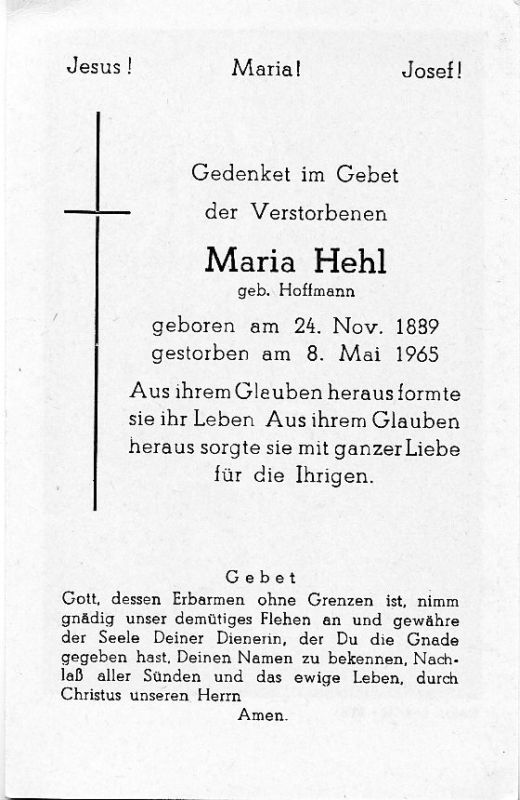 Jesus! Maria! Josef!

Gedenket im Gebet
der Verstorbenen

Maria Hehl
geb. Hoffmann

geboren am 24. Nov. 1889
gestorben am 8. Mai 1965

Aus ihrem Glauben heraus formte sie ihr Leben Aus ihrem Glauben heraus sorgte sie mit ganzer Liebe für die Ihrigen.

Gebet
Gott, dessen Erbarmen ohne Grenzen ist, nimm gnädig unser demütiges Flehen an und gewähre der Seele Deiner Dienerin, der Du die Gnade gegeben hast, Deinen Namen zu bekennen, Nachlaß aller Sünden und das ewige Leben, durch Christus unseren Herrn
Amen.